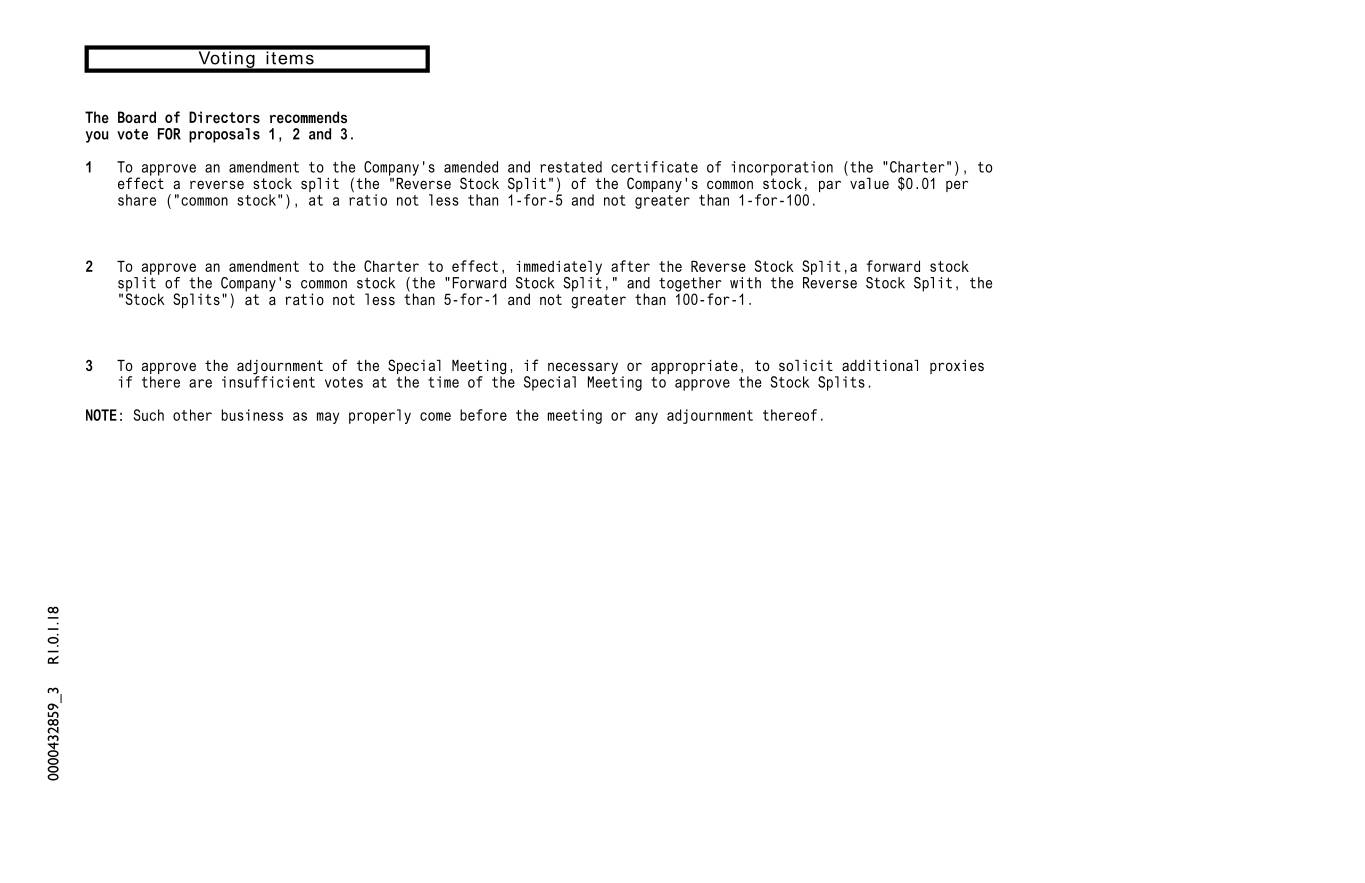 Voting items

The Board of Directors recommends you vote FOR proposals 1, 2 and 3.

1 To approve an amendment to the Company's amended and restated certificate of incorporation (the "Charter"), to effect a reverse stock split (the "Reverse Stock Split") of the Company's common stock, par value $0.01 per share ("common stock"), at a ratio not less than 1-for-5 and not greater than 1-for-100.

2 To approve an amendment to the Charter to effect, immediately after the Reverse Stock Split,a forward stock split of the Company's common stock (the "Forward Stock Split," and together with the Reverse Stock Split, the "Stock Splits") at a ratio not less than 5-for-1 and not greater than 100-for-1.

3 To approve the adjournment of the Special Meeting, if necessary or appropriate, to solicit additional proxies if there are insufficient votes at the time of the Special Meeting to approve the Stock Splits.

NOTE: Such other business as may properly come before the meeting or any adjournment thereof.

0000432859_3 R1.0.1.18